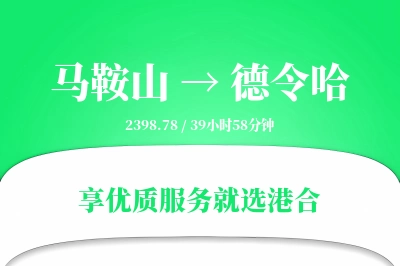 马鞍山 → 德令哈

2398.78 / 39小时58分钟

享优质服务就选港合